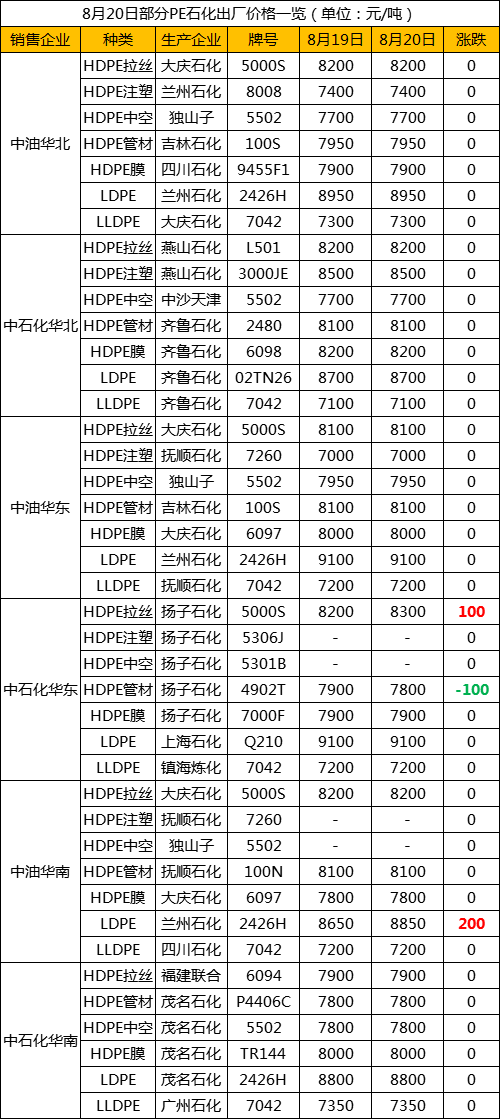 8月20日部分PE石化出厂价格一览（单位：元/吨）

| 销售企业 | 种类 | 生产企业 | 牌号 | 8月19日 | 8月20日 | 涨跌 |
|---|---|---|---|---|---|---|
| 中油华北 | HDPE拉丝 | 大庆石化 | 5000S | 8200 | 8200 | 0 |
| | HDPE注塑 | 兰州石化 | 8008 | 7400 | 7400 | 0 |
| | HDPE中空 | 独山子 | 5502 | 7700 | 7700 | 0 |
| | HDPE管材 | 吉林石化 | 100S | 7950 | 7950 | 0 |
| | HDPE膜 | 四川石化 | 9455F1 | 7900 | 7900 | 0 |
| | LDPE | 兰州石化 | 2426H | 8950 | 8950 | 0 |
| | LLDPE | 大庆石化 | 7042 | 7300 | 7300 | 0 |
| 中石化华北 | HDPE拉丝 | 燕山石化 | L501 | 8200 | 8200 | 0 |
| | HDPE注塑 | 燕山石化 | 3000JE | 8500 | 8500 | 0 |
| | HDPE中空 | 中沙天津 | 5502 | 7700 | 7700 | 0 |
| | HDPE管材 | 齐鲁石化 | 2480 | 8100 | 8100 | 0 |
| | HDPE膜 | 齐鲁石化 | 6098 | 8200 | 8200 | 0 |
| | LDPE | 齐鲁石化 | 02TN26 | 8700 | 8700 | 0 |
| | LLDPE | 齐鲁石化 | 7042 | 7100 | 7100 | 0 |
| 中油华东 | HDPE拉丝 | 大庆石化 | 5000S | 8100 | 8100 | 0 |
| | HDPE注塑 | 抚顺石化 | 7260 | 7000 | 7000 | 0 |
| | HDPE中空 | 独山子 | 5502 | 7950 | 7950 | 0 |
| | HDPE管材 | 吉林石化 | 100S | 8100 | 8100 | 0 |
| | HDPE膜 | 大庆石化 | 6097 | 8000 | 8000 | 0 |
| | LDPE | 兰州石化 | 2426H | 9100 | 9100 | 0 |
| | LLDPE | 抚顺石化 | 7042 | 7200 | 7200 | 0 |
| 中石化华东 | HDPE拉丝 | 扬子石化 | 5000S | 8200 | 8300 | 100 |
| | HDPE注塑 | 扬子石化 | 5306J | - | - | 0 |
| | HDPE中空 | 扬子石化 | 5301B | - | - | 0 |
| | HDPE管材 | 扬子石化 | 4902T | 7900 | 7800 | -100 |
| | HDPE膜 | 扬子石化 | 7000F | 7900 | 7900 | 0 |
| | LDPE | 上海石化 | Q210 | 9100 | 9100 | 0 |
| | LLDPE | 镇海炼化 | 7042 | 7200 | 7200 | 0 |
| 中油华南 | HDPE拉丝 | 大庆石化 | 5000S | 8200 | 8200 | 0 |
| | HDPE注塑 | 抚顺石化 | 7260 | - | - | 0 |
| | HDPE中空 | 独山子 | 5502 | - | - | 0 |
| | HDPE管材 | 抚顺石化 | 100N | 8100 | 8100 | 0 |
| | HDPE膜 | 大庆石化 | 6097 | 7800 | 7800 | 0 |
| | LDPE | 兰州石化 | 2426H | 8650 | 8850 | 200 |
| | LLDPE | 四川石化 | 7042 | 7200 | 7200 | 0 |
| 中石化华南 | HDPE拉丝 | 福建联合 | 6094 | 7900 | 7900 | 0 |
| | HDPE管材 | 茂名石化 | P4406C | 7800 | 7800 | 0 |
| | HDPE中空 | 茂名石化 | 5502 | 7800 | 7800 | 0 |
| | HDPE膜 | 茂名石化 | TR144 | 8000 | 8000 | 0 |
| | LDPE | 茂名石化 | 2426H | 8800 | 8800 | 0 |
| | LLDPE | 广州石化 | 7042 | 7350 | 7350 | 0 |